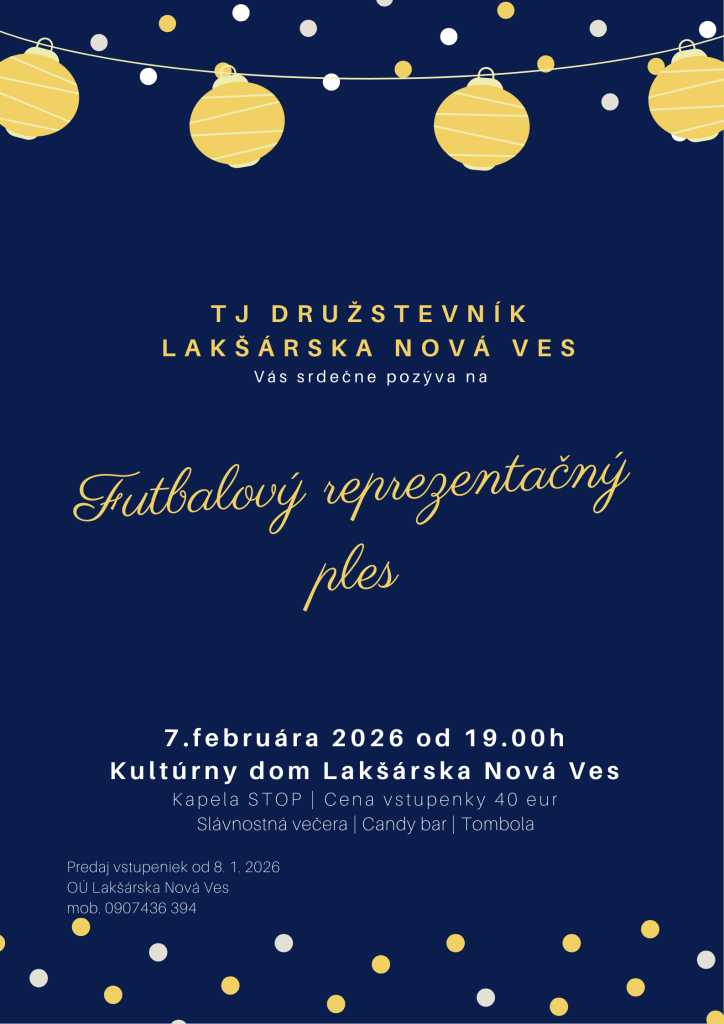 TJ DRUŽSTEVNÍK
LAKŠÁRSKA NOVÁ VES
Vás srdečne pozýva na

Futbalový reprezentačný ples

7.februára 2026 od 19.00h
Kultúrny dom Lakšárska Nová Ves
Kapela STOP | Cena vstupenky 40 eur
Slávnostná večera | Candy bar | Tombola

Predaj vstupeniek od 8. 1. 2026
OÚ Lakšárska Nová Ves
mob. 0907436 394